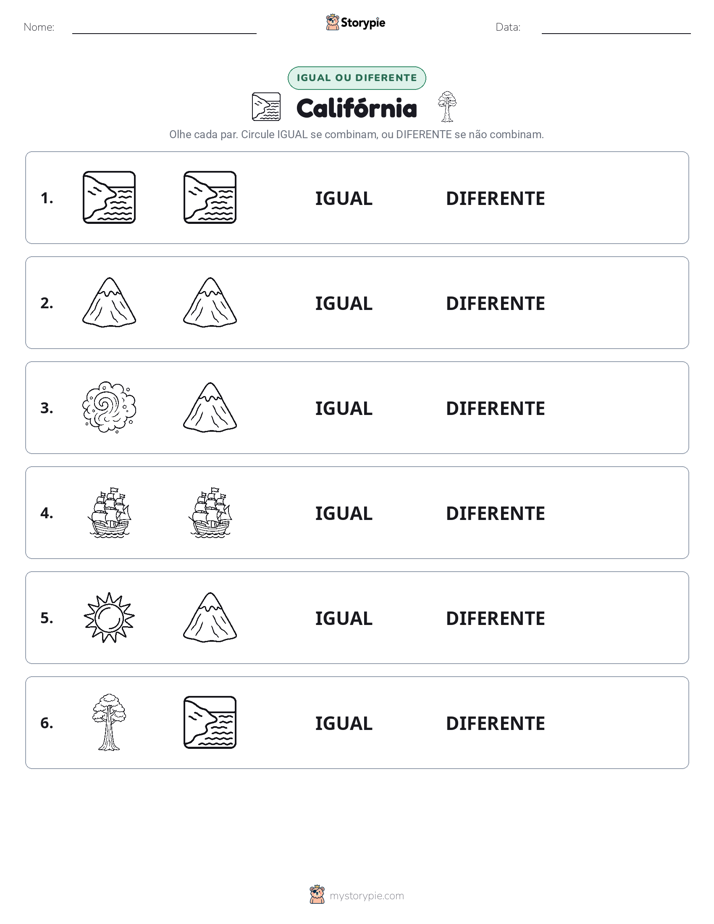 Nome: ____ Storypie Data: ____

IGUAL OU DIFERENTE

Califórnia

Olhe cada par. Circule IGUAL se combinam, ou DIFERENTE se não combinam.

1. IGUAL DIFERENTE

2. IGUAL DIFERENTE

3. IGUAL DIFERENTE

4. IGUAL DIFERENTE

5. IGUAL DIFERENTE

6. IGUAL DIFERENTE

mystorypie.com